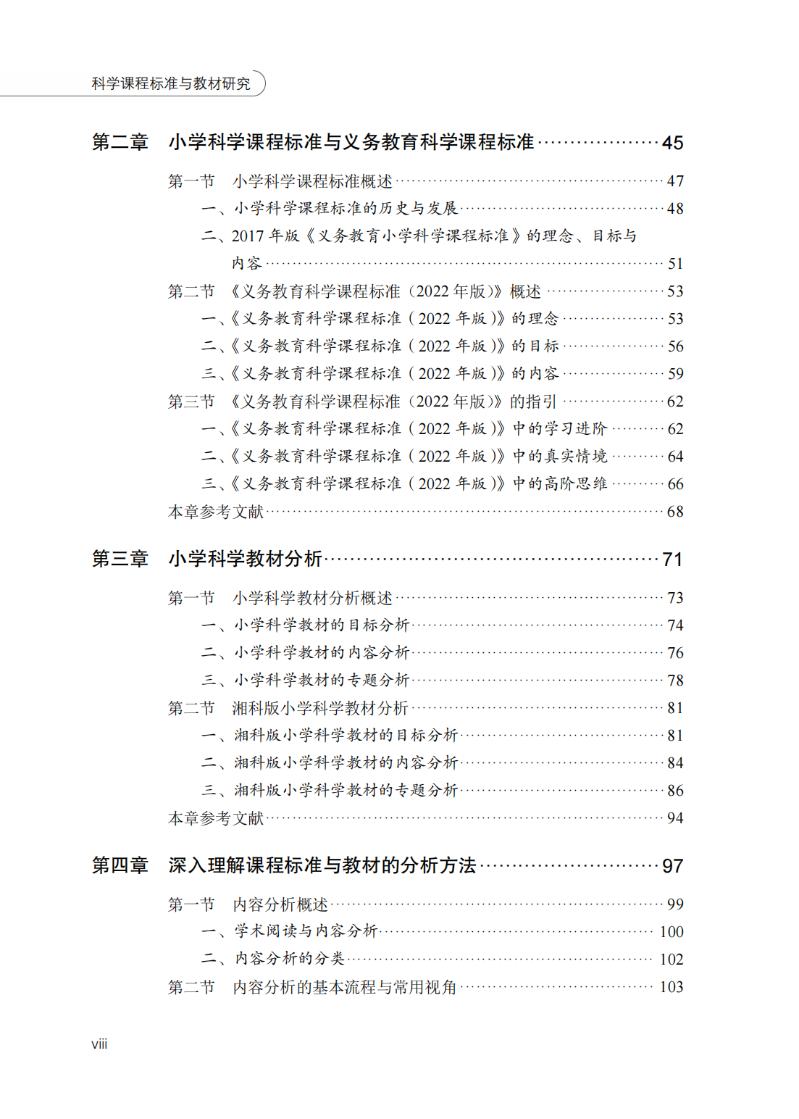 科学课程标准与教材研究

第二章 小学科学课程标准与义务教育科学课程标准 45

第一节 小学科学课程标准概述 47
一、小学科学课程标准的历史与发展 48
二、2017年版《义务教育小学科学课程标准》的理念、目标与内容 51
第二节 《义务教育科学课程标准(2022年版)》概述 53
一、《义务教育科学课程标准(2022年版)》的理念 53
二、《义务教育科学课程标准(2022年版)》的目标 56
三、《义务教育科学课程标准(2022年版)》的内容 59
第三节 《义务教育科学课程标准(2022年版)》的指引 62
一、《义务教育科学课程标准(2022年版)》中的学习进阶 62
二、《义务教育科学课程标准(2022年版)》中的真实情境 64
三、《义务教育科学课程标准(2022年版)》中的高阶思维 66
本章参考文献 68

第三章 小学科学教材分析 71

第一节 小学科学教材分析概述 73
一、小学科学教材的目标分析 74
二、小学科学教材的内容分析 76
三、小学科学教材的专题分析 78
第二节 湘科版小学科学教材分析 81
一、湘科版小学科学教材的目标分析 81
二、湘科版小学科学教材的内容分析 84
三、湘科版小学科学教材的专题分析 86
本章参考文献 94

第四章 深入理解课程标准与教材的分析方法 97

第一节 内容分析概述 99
一、学术阅读与内容分析 100
二、内容分析的分类 102
第二节 内容分析的基本流程与常用视角 103

viii